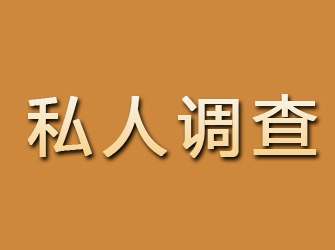 私人调查